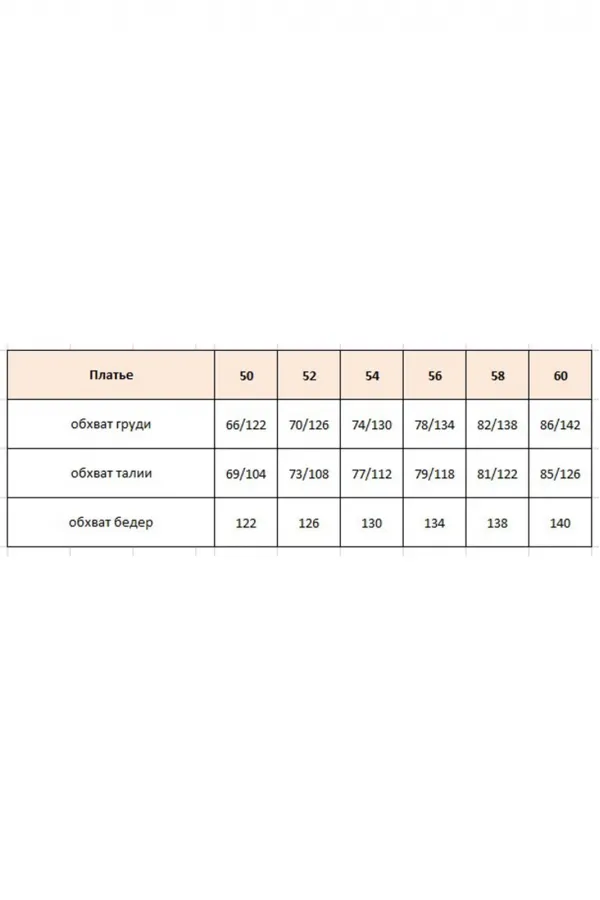 | Платье | 50 | 52 | 54 | 56 | 58 | 60 |
|---|---|---|---|---|---|---|
| обхват груди | 66/122 | 70/126 | 74/130 | 78/134 | 82/138 | 86/142 |
| обхват талии | 69/104 | 73/108 | 77/112 | 79/118 | 81/122 | 85/126 |
| обхват бедер | 122 | 126 | 130 | 134 | 138 | 140 |